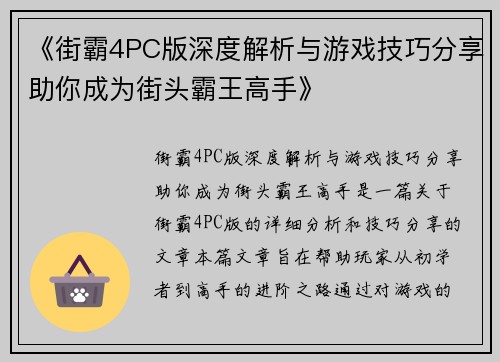 《街霸4PC版深度解析与游戏技巧分享助你成为街头霸王高手》

街霸4PC版深度解析与游戏技巧分享助你成为街头霸王高手是一篇关于街霸4PC版的详细分析和技巧分享的文章本篇文章旨在帮助玩家从初学者到高手的进阶之路通过对游戏的